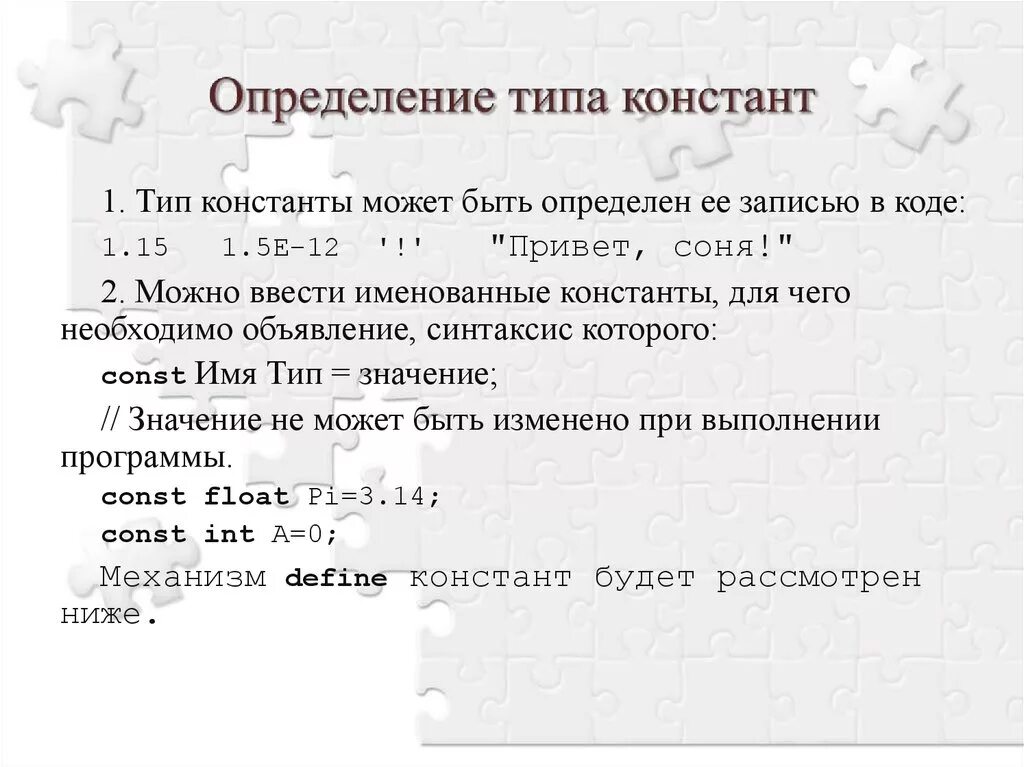 Определение типа констант

1. Тип константы может быть определен ее записью в коде:

1.15   1.5E-12   '!'   "Привет, соня!"

2. Можно ввести именованные константы, для чего необходимо объявление, синтаксис которого:

const Имя Тип = значение;

// Значение не может быть изменено при выполнении программы.

const float Pi=3.14;

const int A=0;

Механизм define констант будет рассмотрен ниже.